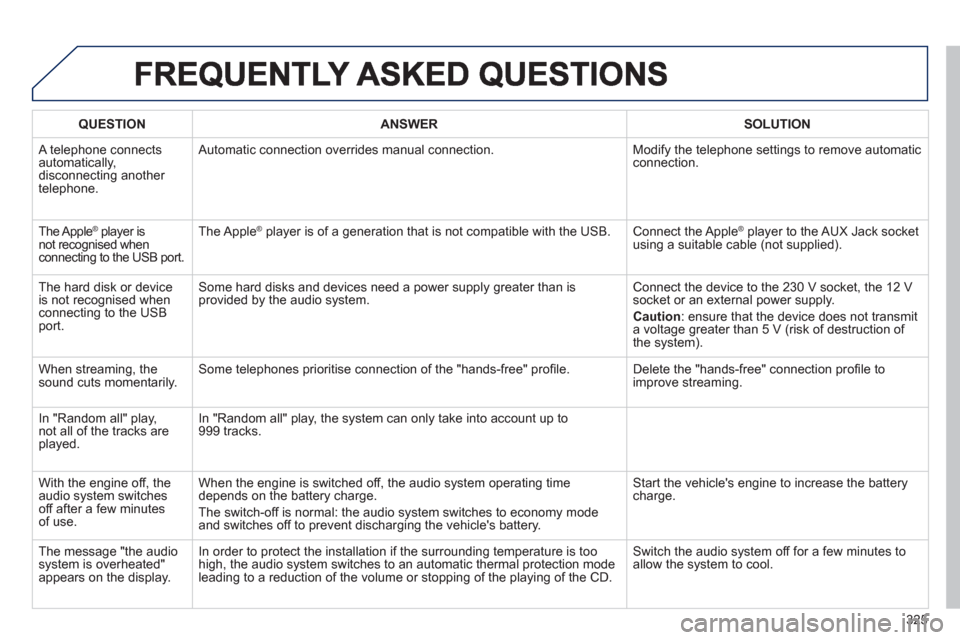 FREQUENTLY ASKED QUESTIONS

| QUESTION | ANSWER | SOLUTION |
|---|---|---|
| A telephone connects automatically, disconnecting another telephone. | Automatic connection overrides manual connection. | Modify the telephone settings to remove automatic connection. |
| The Apple® player is not recognised when connecting to the USB port. | The Apple® player is of a generation that is not compatible with the USB. | Connect the Apple® player to the AUX Jack socket using a suitable cable (not supplied). |
| The hard disk or device is not recognised when connecting to the USB port. | Some hard disks and devices need a power supply greater than is provided by the audio system. | Connect the device to the 230 V socket, the 12 V socket or an external power supply. Caution: ensure that the device does not transmit a voltage greater than 5 V (risk of destruction of the system). |
| When streaming, the sound cuts momentarily. | Some telephones prioritise connection of the "hands-free" profile. | Delete the "hands-free" connection profile to improve streaming. |
| In "Random all" play, not all of the tracks are played. | In "Random all" play, the system can only take into account up to 999 tracks. | |
| With the engine off, the audio system switches off after a few minutes of use. | When the engine is switched off, the audio system operating time depends on the battery charge. The switch-off is normal: the audio system switches to economy mode and switches off to prevent discharging the vehicle's battery. | Start the vehicle's engine to increase the battery charge. |
| The message "the audio system is overheated" appears on the display. | In order to protect the installation if the surrounding temperature is too high, the audio system switches to an automatic thermal protection mode leading to a reduction of the volume or stopping of the playing of the CD. | Switch the audio system off for a few minutes to allow the system to cool. |

325

carmanualsonline.info